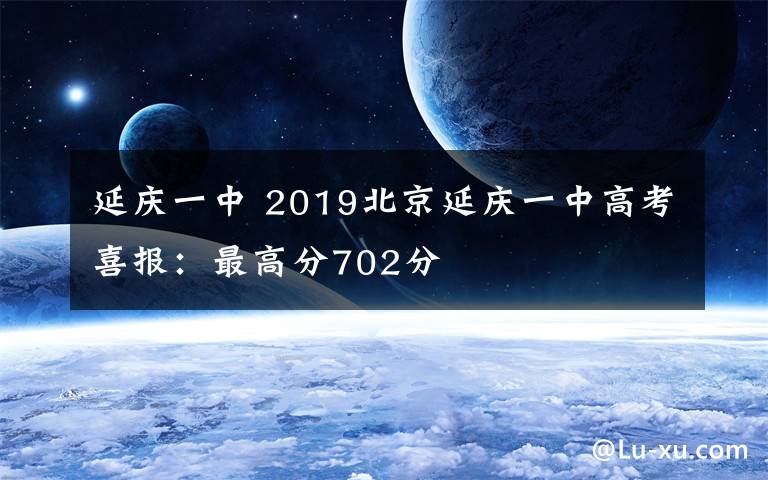 延庆一中 2019北京延庆一中高考喜报：最高分702分

@Lu-xu.com